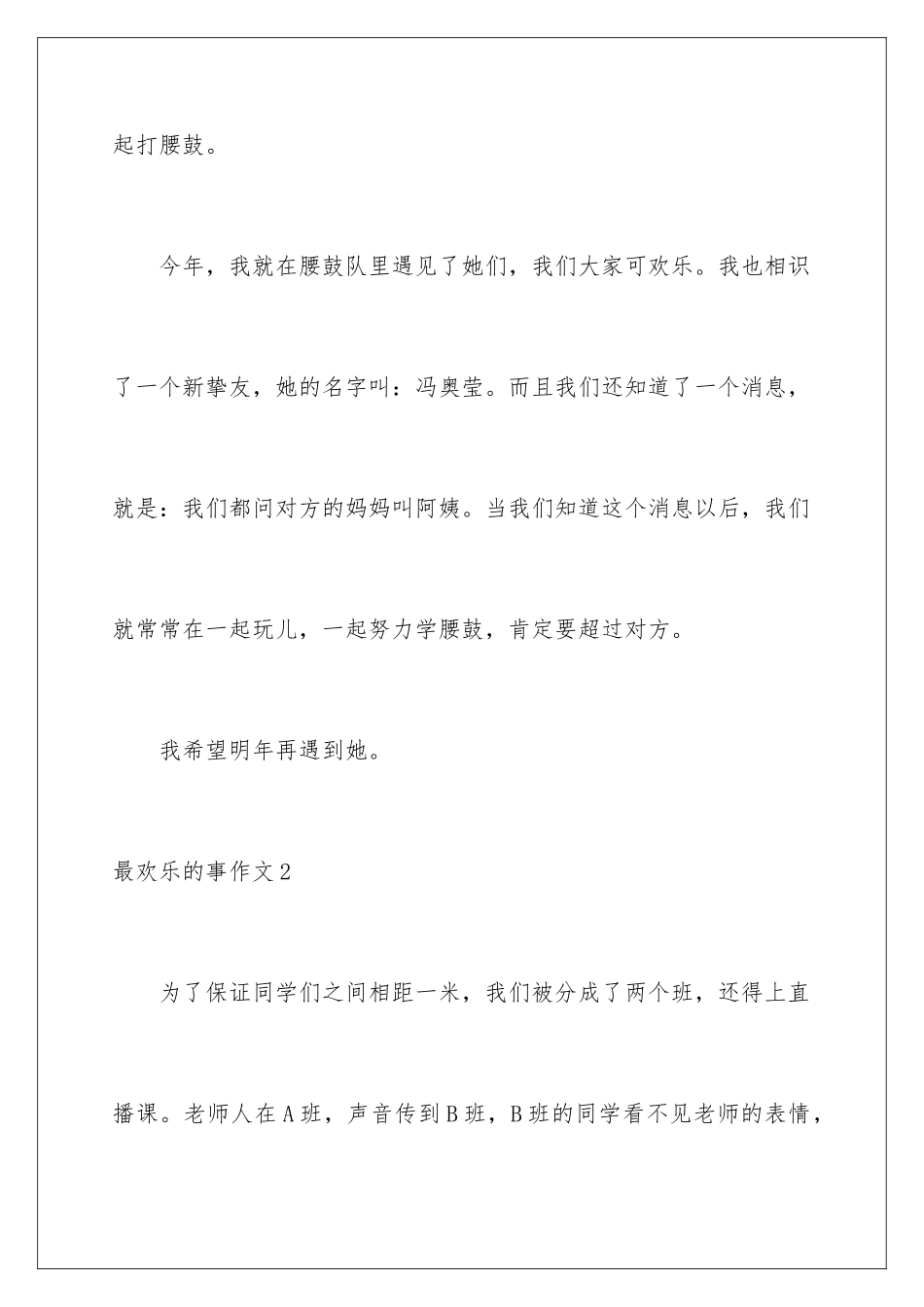 起打腰鼓。

今年，我就在腰鼓队里遇见了她们，我们大家可欢乐。我也相识了一个新挚友，她的名字叫：冯奥莹。而且我们还知道了一个消息，就是：我们都问对方的妈妈叫阿姨。当我们知道这个消息以后，我们就常常在一起玩儿，一起努力学腰鼓，肯定要超过对方。

我希望明年再遇到她。

最欢乐的事作文2

为了保证同学们之间相距一米，我们被分成了两个班，还得上直播课。老师人在A班，声音传到B班，B班的同学看不见老师的表情，